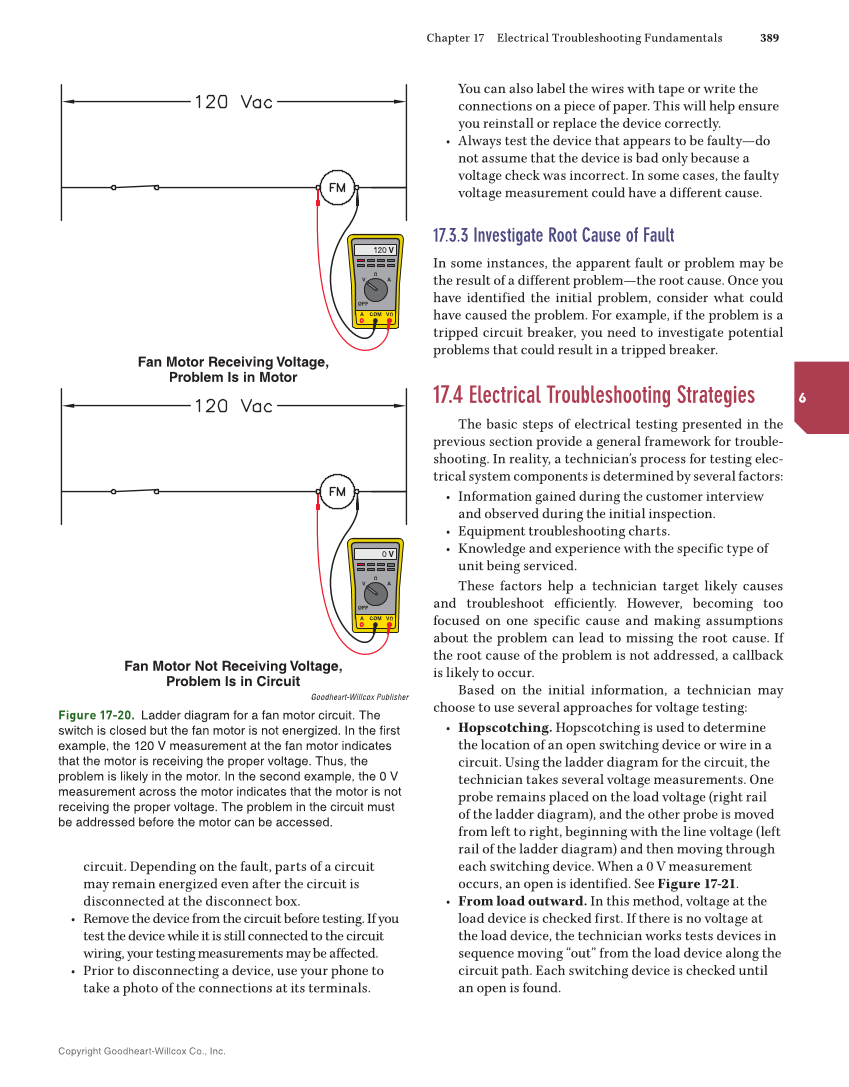 Chapter 17 Electrical Troubleshooting Fundamentals 389

120 Vac

FM

120 V

V Ω A

OFF

A COM VΩ

Fan Motor Receiving Voltage, Problem Is in Motor

120 Vac

FM

0 V

V Ω A

OFF

A COM VΩ

Fan Motor Not Receiving Voltage, Problem Is in Circuit

Goodheart-Willcox Publisher

Figure 17-20. Ladder diagram for a fan motor circuit. The switch is closed but the fan motor is not energized. In the first example, the 120 V measurement at the fan motor indicates that the motor is receiving the proper voltage. Thus, the problem is likely in the motor. In the second example, the 0 V measurement across the motor indicates that the motor is not receiving the proper voltage. The problem in the circuit must be addressed before the motor can be accessed.

circuit. Depending on the fault, parts of a circuit may remain energized even after the circuit is disconnected at the disconnect box.

• Remove the device from the circuit before testing. If you test the device while it is still connected to the circuit wiring, your testing measurements may be affected.

• Prior to disconnecting a device, use your phone to take a photo of the connections at its terminals.

You can also label the wires with tape or write the connections on a piece of paper. This will help ensure you reinstall or replace the device correctly.

• Always test the device that appears to be faulty—do not assume that the device is bad only because a voltage check was incorrect. In some cases, the faulty voltage measurement could have a different cause.

17.3.3 Investigate Root Cause of Fault

In some instances, the apparent fault or problem may be the result of a different problem—the root cause. Once you have identified the initial problem, consider what could have caused the problem. For example, if the problem is a tripped circuit breaker, you need to investigate potential problems that could result in a tripped breaker.

17.4 Electrical Troubleshooting Strategies

6

The basic steps of electrical testing presented in the previous section provide a general framework for troubleshooting. In reality, a technician's process for testing electrical system components is determined by several factors:

• Information gained during the customer interview and observed during the initial inspection.

• Equipment troubleshooting charts.

• Knowledge and experience with the specific type of unit being serviced.

These factors help a technician target likely causes and troubleshoot efficiently. However, becoming too focused on one specific cause and making assumptions about the problem can lead to missing the root cause. If the root cause of the problem is not addressed, a callback is likely to occur.

Based on the initial information, a technician may choose to use several approaches for voltage testing:

• Hopscotching. Hopscotching is used to determine the location of an open switching device or wire in a circuit. Using the ladder diagram for the circuit, the technician takes several voltage measurements. One probe remains placed on the load voltage (right rail of the ladder diagram), and the other probe is moved from left to right, beginning with the line voltage (left rail of the ladder diagram) and then moving through each switching device. When a 0 V measurement occurs, an open is identified. See Figure 17-21.

• From load outward. In this method, voltage at the load device is checked first. If there is no voltage at the load device, the technician works tests devices in sequence moving "out" from the load device along the circuit path. Each switching device is checked until an open is found.

Copyright Goodheart-Willcox Co., Inc.